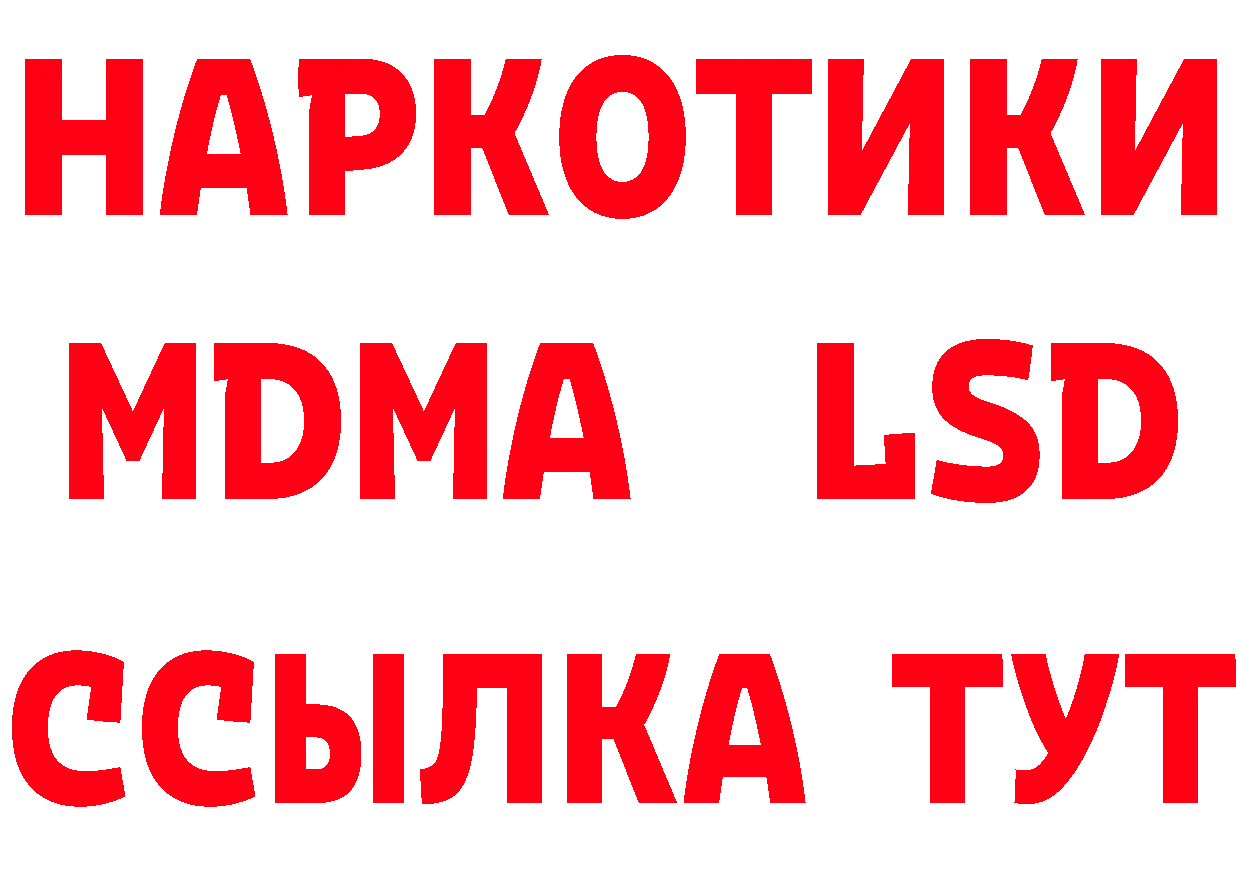 НАРКОТИКИ
MDMA LSD
ССЫЛКА ТУТ